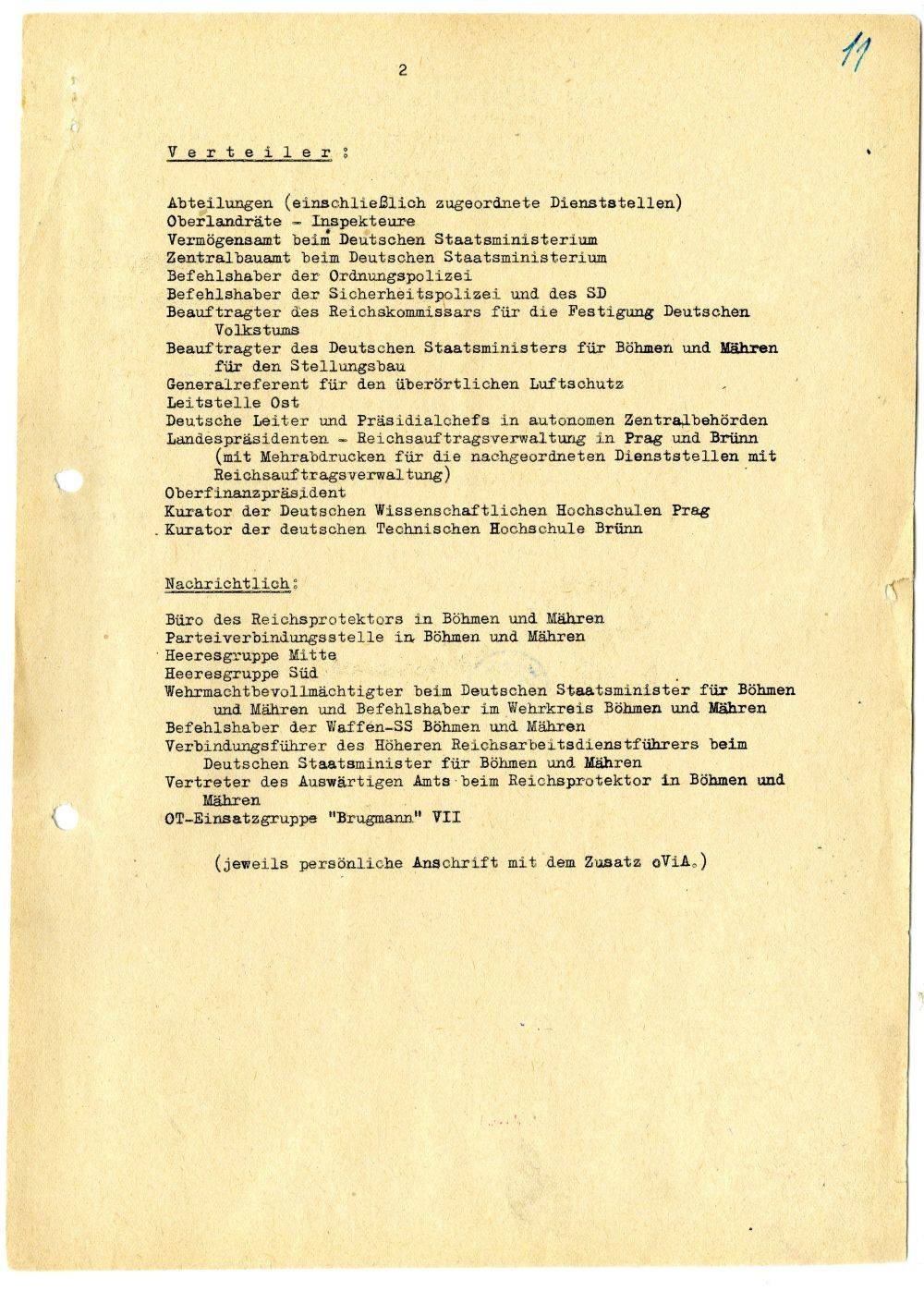 2

11

Verteiler:

Abteilungen (einschließlich zugeordnete Dienststellen)
Oberlandräte - Inspekteure
Vermögensamt beim Deutschen Staatsministerium
Zentralbauamt beim Deutschen Staatsministerium
Befehlshaber der Ordnungspolizei
Befehlshaber der Sicherheitspolizei und des SD
Beauftragter des Reichskommissars für die Festigung Deutschen Volkstums
Beauftragter des Deutschen Staatsministers für Böhmen und Mähren für den Stellungsbau
Generalreferent für den überörtlichen Luftschutz
Leitstelle Ost
Deutsche Leiter und Präsidialchefs in autonomen Zentralbehörden
Landespräsidenten - Reichsauftragsverwaltung in Prag und Brünn (mit Mehrabdrucken für die nachgeordneten Dienststellen mit Reichsauftragsverwaltung)
Oberfinanzpräsident
Kurator der Deutschen Wissenschaftlichen Hochschulen Prag
Kurator der deutschen Technischen Hochschule Brünn

Nachrichtlich:

Büro des Reichsprotektors in Böhmen und Mähren
Parteiverbindungsstelle in Böhmen und Mähren
Heeresgruppe Mitte
Heeresgruppe Süd
Wehrmachtbevollmächtigter beim Deutschen Staatsminister für Böhmen und Mähren und Befehlshaber im Wehrkreis Böhmen und Mähren
Befehlshaber der Waffen-SS Böhmen und Mähren
Verbindungsführer des Höheren Reichsarbeitsdienstführers beim Deutschen Staatsminister für Böhmen und Mähren
Vertreter des Auswärtigen Amts beim Reichsprotektor in Böhmen und Mähren
OT-Einsatzgruppe "Brugmann" VII

(jeweils persönliche Anschrift mit dem Zusatz oViA.)